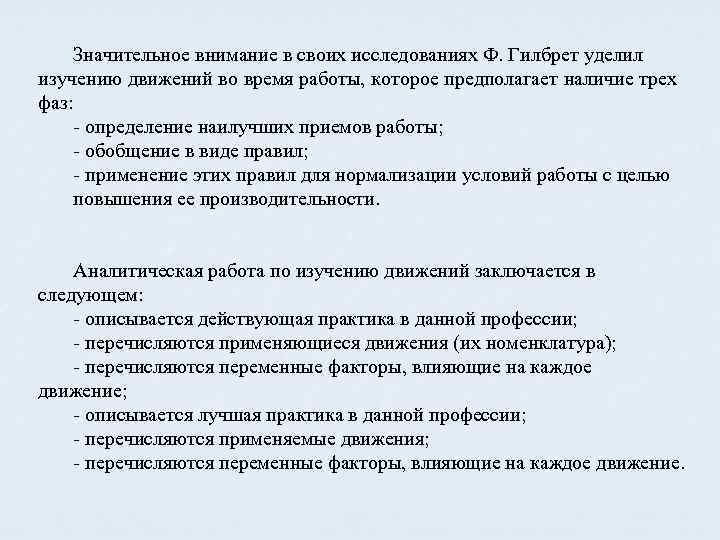 Значительное внимание в своих исследованиях Ф. Гилбрет уделил изучению движений во время работы, которое предполагает наличие трех фаз:
- определение наилучших приемов работы;
- обобщение в виде правил;
- применение этих правил для нормализации условий работы с целью повышения ее производительности.

Аналитическая работа по изучению движений заключается в следующем:
- описывается действующая практика в данной профессии;
- перечисляются применяющиеся движения (их номенклатура);
- перечисляются переменные факторы, влияющие на каждое движение;
- описывается лучшая практика в данной профессии;
- перечисляются применяемые движения;
- перечисляются переменные факторы, влияющие на каждое движение.